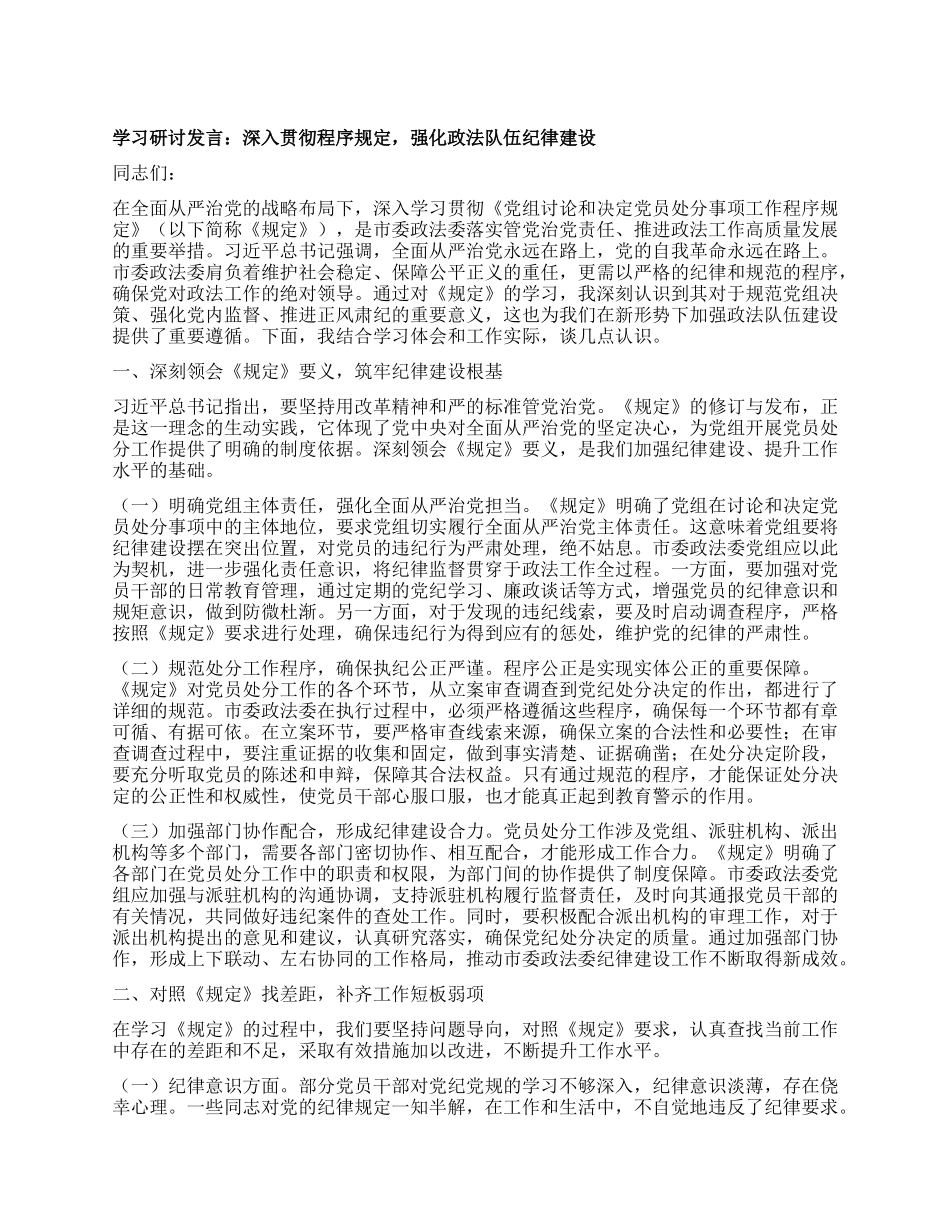 学习研讨发言：深入贯彻程序规定，强化政法队伍纪律建设

同志们：

在全面从严治党的战略布局下，深入学习贯彻《党组讨论和决定党员处分事项工作程序规定》（以下简称《规定》），是市委政法委落实管党治党责任、推进政法工作高质量发展的重要举措。习近平总书记强调，全面从严治党永远在路上，党的自我革命永远在路上。市委政法委肩负着维护社会稳定、保障公平正义的重任，更需以严格的纪律和规范的程序，确保党对政法工作的绝对领导。通过对《规定》的学习，我深刻认识到其对于规范党组决策、强化党内监督、推进正风肃纪的重要意义，这也为我们在新形势下加强政法队伍建设提供了重要遵循。下面，我结合学习体会和工作实际，谈几点认识。

一、深刻领会《规定》要义，筑牢纪律建设根基

习近平总书记指出，要坚持用改革精神和严的标准管党治党。《规定》的修订与发布，正是这一理念的生动实践，它体现了党中央对全面从严治党的坚定决心，为党组开展党员处分工作提供了明确的制度依据。深刻领会《规定》要义，是我们加强纪律建设、提升工作水平的基础。

（一）明确党组主体责任，强化全面从严治党担当。《规定》明确了党组在讨论和决定党员处分事项中的主体地位，要求党组切实履行全面从严治党主体责任。这意味着党组要将纪律建设摆在突出位置，对党员的违纪行为严肃处理，绝不姑息。市委政法委党组应以此为契机，进一步强化责任意识，将纪律监督贯穿于政法工作全过程。一方面，要加强对党员干部的日常教育管理，通过定期的党纪学习、廉政谈话等方式，增强党员的纪律意识和规矩意识，做到防微杜渐。另一方面，对于发现的违纪线索，要及时启动调查程序，严格按照《规定》要求进行处理，确保违纪行为得到应有的惩处，维护党的纪律的严肃性。

（二）规范处分工作程序，确保执纪公正严谨。程序公正是实现实体公正的重要保障。《规定》对党员处分工作的各个环节，从立案审查调查到党纪处分决定的作出，都进行了详细的规范。市委政法委在执行过程中，必须严格遵循这些程序，确保每一个环节都有章可循、有据可依。在立案环节，要严格审查线索来源，确保立案的合法性和必要性；在审查调查过程中，要注重证据的收集和固定，做到事实清楚、证据确凿；在处分决定阶段，要充分听取党员的陈述和申辩，保障其合法权益。只有通过规范的程序，才能保证处分决定的公正性和权威性，使党员干部心服口服，也才能真正起到教育警示的作用。

（三）加强部门协作配合，形成纪律建设合力。党员处分工作涉及党组、派驻机构、派出机构等多个部门，需要各部门密切协作、相互配合，才能形成工作合力。《规定》明确了各部门在党员处分工作中的职责和权限，为部门间的协作提供了制度保障。市委政法委党组应加强与派驻机构的沟通协调，支持派驻机构履行监督责任，及时向其通报党员干部的有关情况，共同做好违纪案件的查处工作。同时，要积极配合派出机构的审理工作，对于派出机构提出的意见和建议，认真研究落实，确保党纪处分决定的质量。通过加强部门协作，形成上下联动、左右协同的工作格局，推动市委政法委纪律建设工作不断取得新成效。

二、对照《规定》找差距，补齐工作短板弱项

在学习《规定》的过程中，我们要坚持问题导向，对照《规定》要求，认真查找当前工作中存在的差距和不足，采取有效措施加以改进，不断提升工作水平。

（一）纪律意识方面。部分党员干部对党纪党规的学习不够深入，纪律意识淡薄，存在侥幸心理。一些同志对党的纪律规定一知半解，在工作和生活中，不自觉地违反了纪律要求。